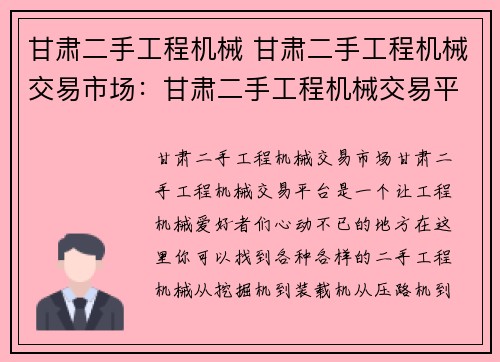 甘肃二手工程机械 甘肃二手工程机械交易市场：甘肃二手工程机械交易平

甘肃二手工程机械交易市场甘肃二手工程机械交易平台是一个让工程机械爱好者们心动不已的地方在这里你可以找到各种各样的二手工程机械从挖掘机到装载机从压路机到